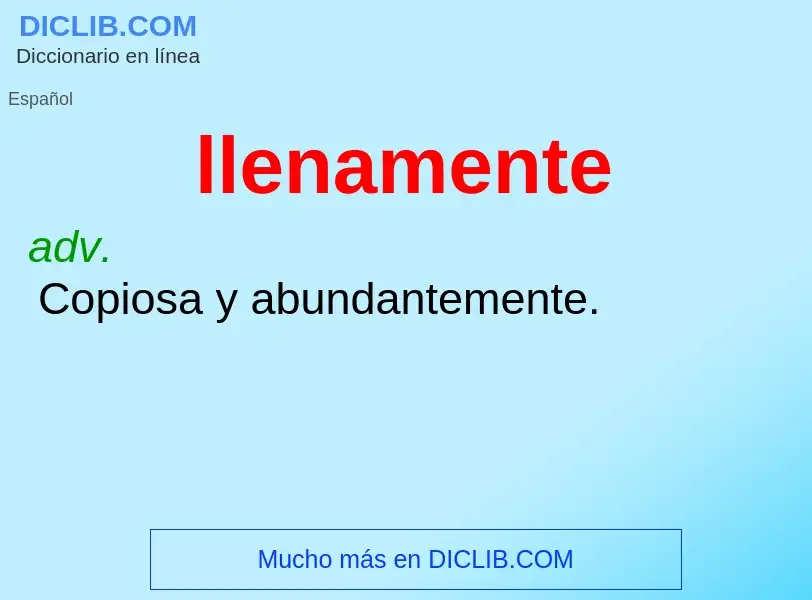 DICLIB.COM
Diccionario en línea

Español

llenamente

adv.
Copiosa y abundantemente.

Mucho más en DICLIB.COM